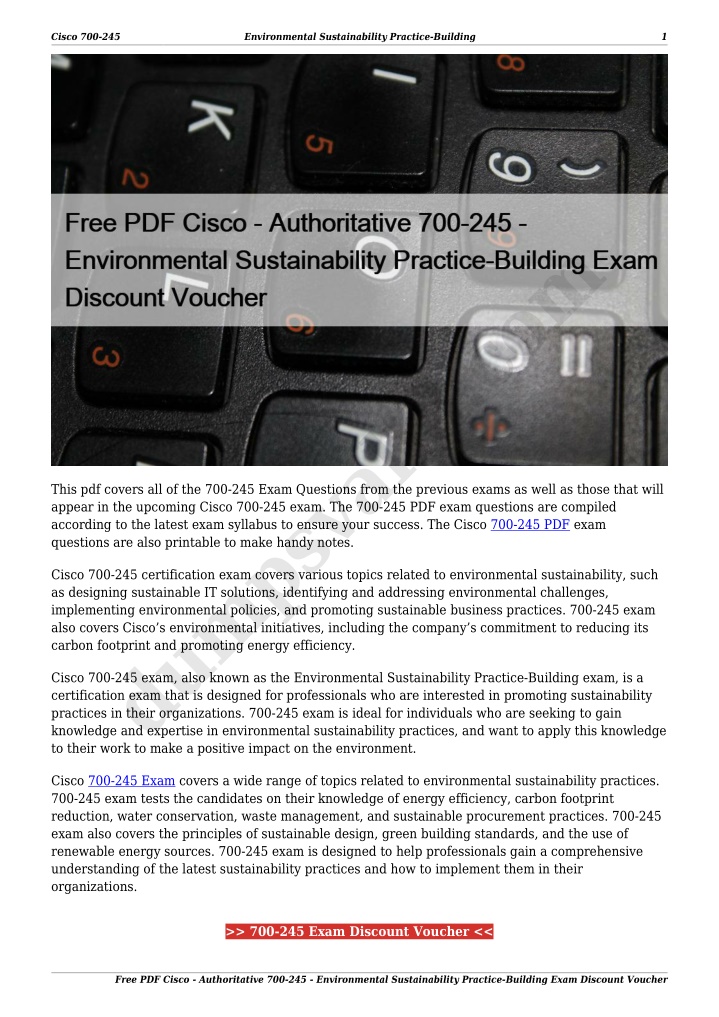 Cisco 700-245 Environmental Sustainability Practice-Building 1

Free PDF Cisco - Authoritative 700-245 - Environmental Sustainability Practice-Building Exam Discount Voucher

This pdf covers all of the 700-245 Exam Questions from the previous exams as well as those that will appear in the upcoming Cisco 700-245 exam. The 700-245 PDF exam questions are compiled according to the latest exam syllabus to ensure your success. The Cisco 700-245 PDF exam questions are also printable to make handy notes.

Cisco 700-245 certification exam covers various topics related to environmental sustainability, such as designing sustainable IT solutions, identifying and addressing environmental challenges, implementing environmental policies, and promoting sustainable business practices. 700-245 exam also covers Cisco's environmental initiatives, including the company's commitment to reducing its carbon footprint and promoting energy efficiency.

Cisco 700-245 exam, also known as the Environmental Sustainability Practice-Building exam, is a certification exam that is designed for professionals who are interested in promoting sustainability practices in their organizations. 700-245 exam is ideal for individuals who are seeking to gain knowledge and expertise in environmental sustainability practices, and want to apply this knowledge to their work to make a positive impact on the environment.

Cisco 700-245 Exam covers a wide range of topics related to environmental sustainability practices. 700-245 exam tests the candidates on their knowledge of energy efficiency, carbon footprint reduction, water conservation, waste management, and sustainable procurement practices. 700-245 exam also covers the principles of sustainable design, green building standards, and the use of renewable energy sources. 700-245 exam is designed to help professionals gain a comprehensive understanding of the latest sustainability practices and how to implement them in their organizations.

>> 700-245 Exam Discount Voucher <<

Free PDF Cisco - Authoritative 700-245 - Environmental Sustainability Practice-Building Exam Discount Voucher